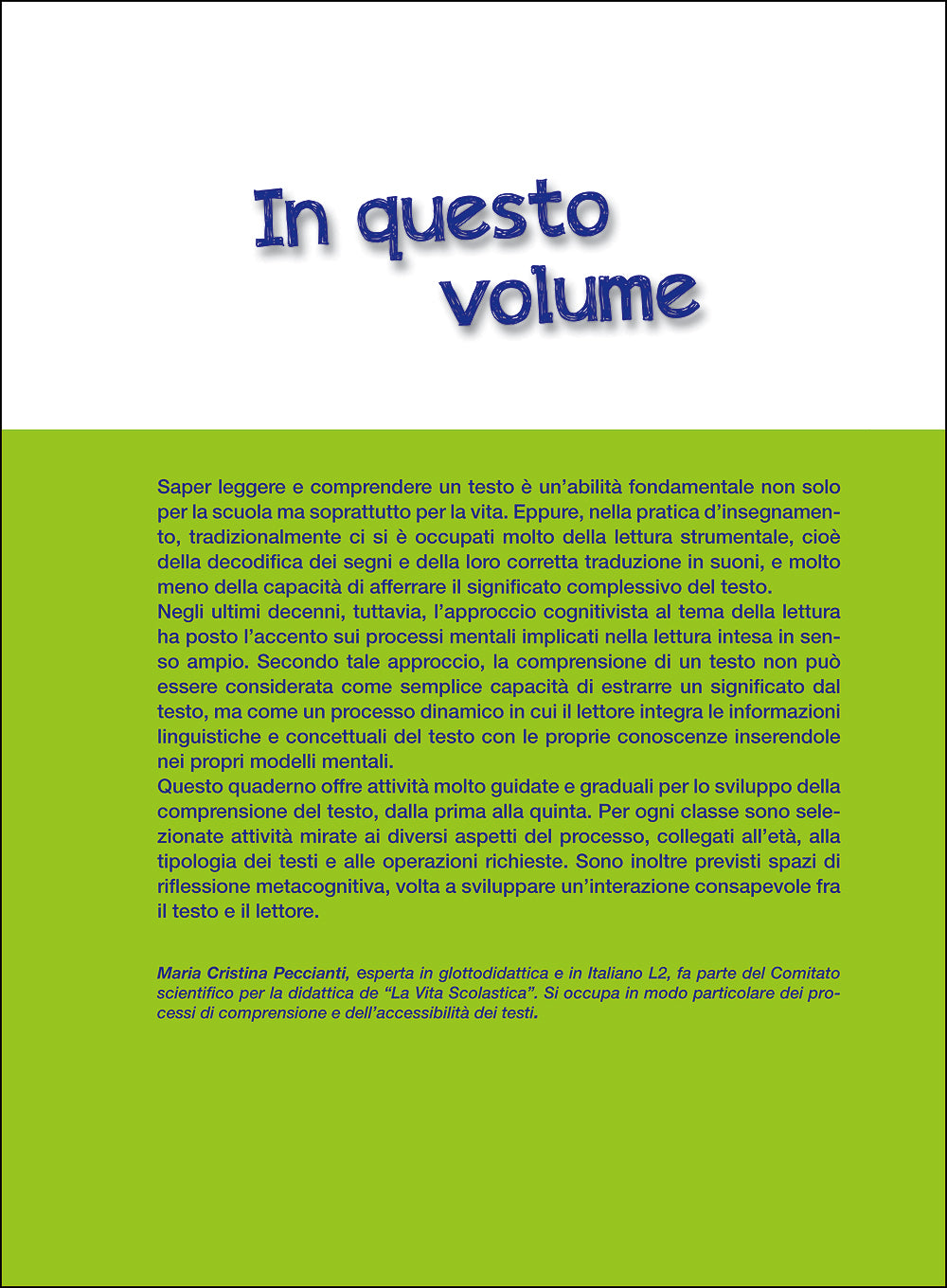 In questo volume

Saper leggere e comprendere un testo è un'abilità fondamentale non solo per la scuola ma soprattutto per la vita. Eppure, nella pratica d'insegnamento, tradizionalmente ci si è occupati molto della lettura strumentale, cioè della decodifica dei segni e della loro corretta traduzione in suoni, e molto meno della capacità di afferrare il significato complessivo del testo.
Negli ultimi decenni, tuttavia, l'approccio cognitivista al tema della lettura ha posto l'accento sui processi mentali implicati nella lettura intesa in senso ampio. Secondo tale approccio, la comprensione di un testo non può essere considerata come semplice capacità di estrarre un significato dal testo, ma come un processo dinamico in cui il lettore integra le informazioni linguistiche e concettuali del testo con le proprie conoscenze inserendole nei propri modelli mentali.
Questo quaderno offre attività molto guidate e graduali per lo sviluppo della comprensione del testo, dalla prima alla quinta. Per ogni classe sono selezionate attività mirate ai diversi aspetti del processo, collegati all'età, alla tipologia dei testi e alle operazioni richieste. Sono inoltre previsti spazi di riflessione metacognitiva, volta a sviluppare un'interazione consapevole fra il testo e il lettore.

Maria Cristina Peccianti, esperta in glottodidattica e in Italiano L2, fa parte del Comitato scientifico per la didattica de "La Vita Scolastica". Si occupa in modo particolare dei processi di comprensione e dell'accessibilità dei testi.